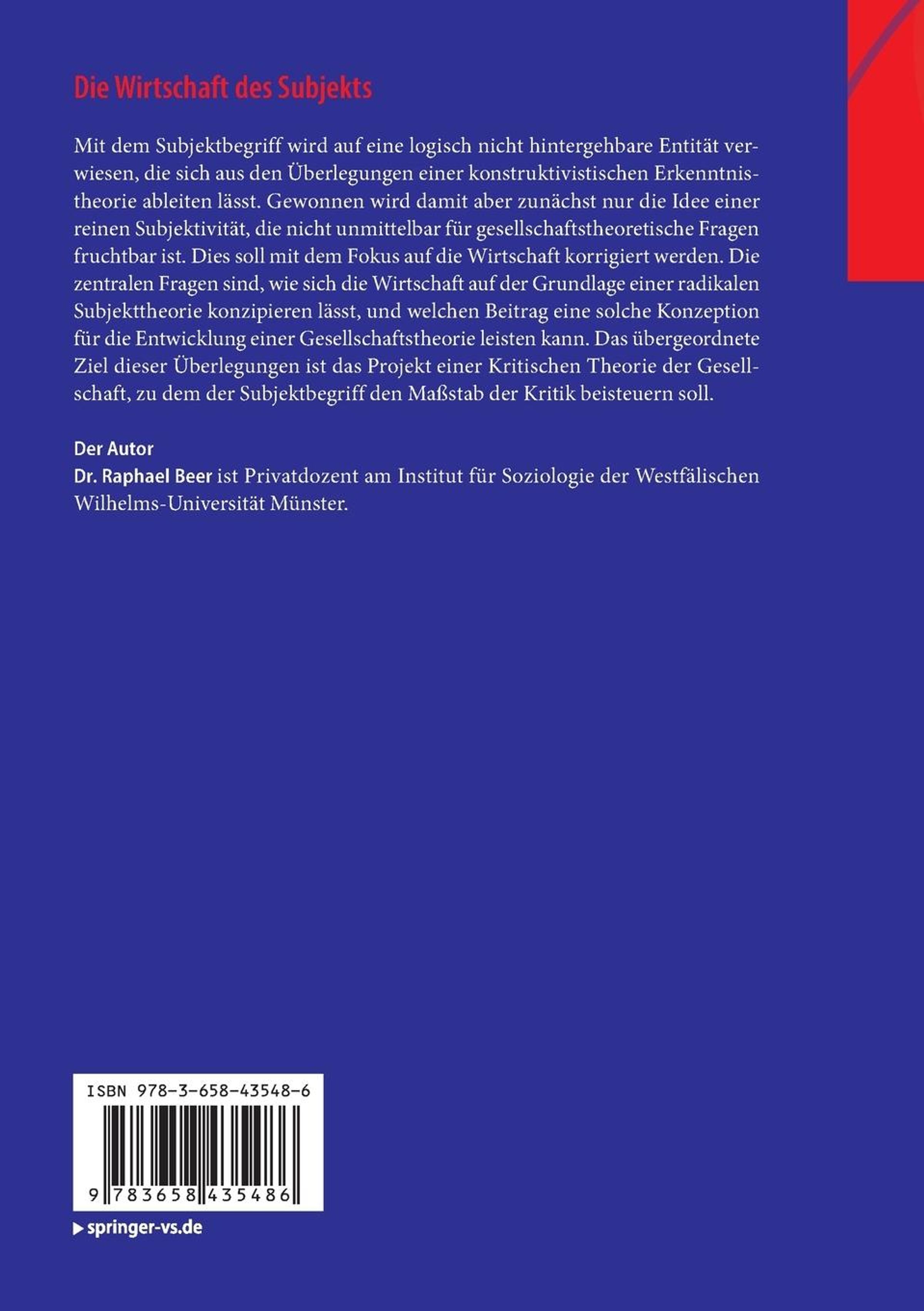 Die Wirtschaft des Subjekts

Mit dem Subjektbegriff wird auf eine logisch nicht hintergehbare Entität verwiesen, die sich aus den Überlegungen einer konstruktivistischen Erkenntnistheorie ableiten lässt. Gewonnen wird damit aber zunächst nur die Idee einer reinen Subjektivität, die nicht unmittelbar für gesellschaftstheoretische Fragen fruchtbar ist. Dies soll mit dem Fokus auf die Wirtschaft korrigiert werden. Die zentralen Fragen sind, wie sich die Wirtschaft auf der Grundlage einer radikalen Subjekttheorie konzipieren lässt, und welchen Beitrag eine solche Konzeption für die Entwicklung einer Gesellschaftstheorie leisten kann. Das übergeordnete Ziel dieser Überlegungen ist das Projekt einer Kritischen Theorie der Gesellschaft, zu dem der Subjektbegriff den Maßstab der Kritik beisteuern soll.

Der Autor
Dr. Raphael Beer ist Privatdozent am Institut für Soziologie der Westfälischen Wilhelms-Universität Münster.

ISBN 978-3-658-43548-6

9 783658 435486

springer-vs.de